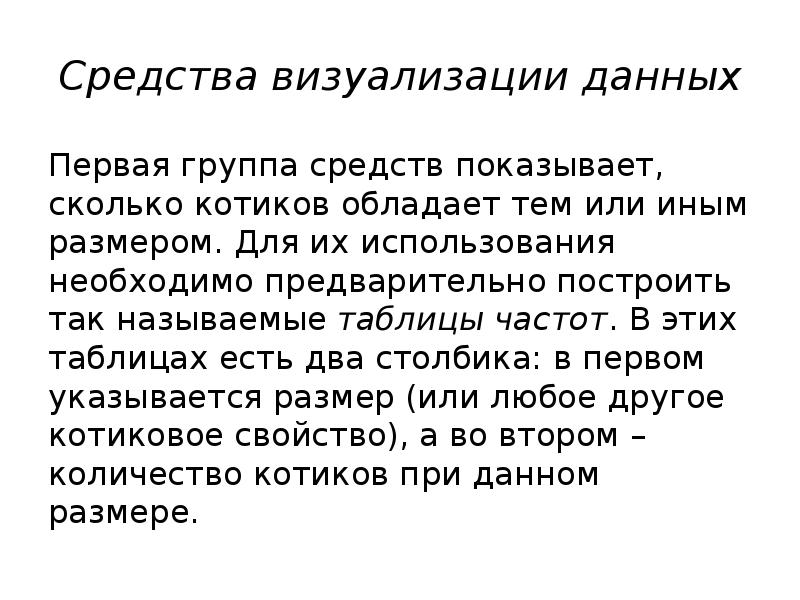 Средства визуализации данных

Первая группа средств показывает, сколько котиков обладает тем или иным размером. Для их использования необходимо предварительно построить так называемые таблицы частот. В этих таблицах есть два столбика: в первом указывается размер (или любое другое котиковое свойство), а во втором – количество котиков при данном размере.